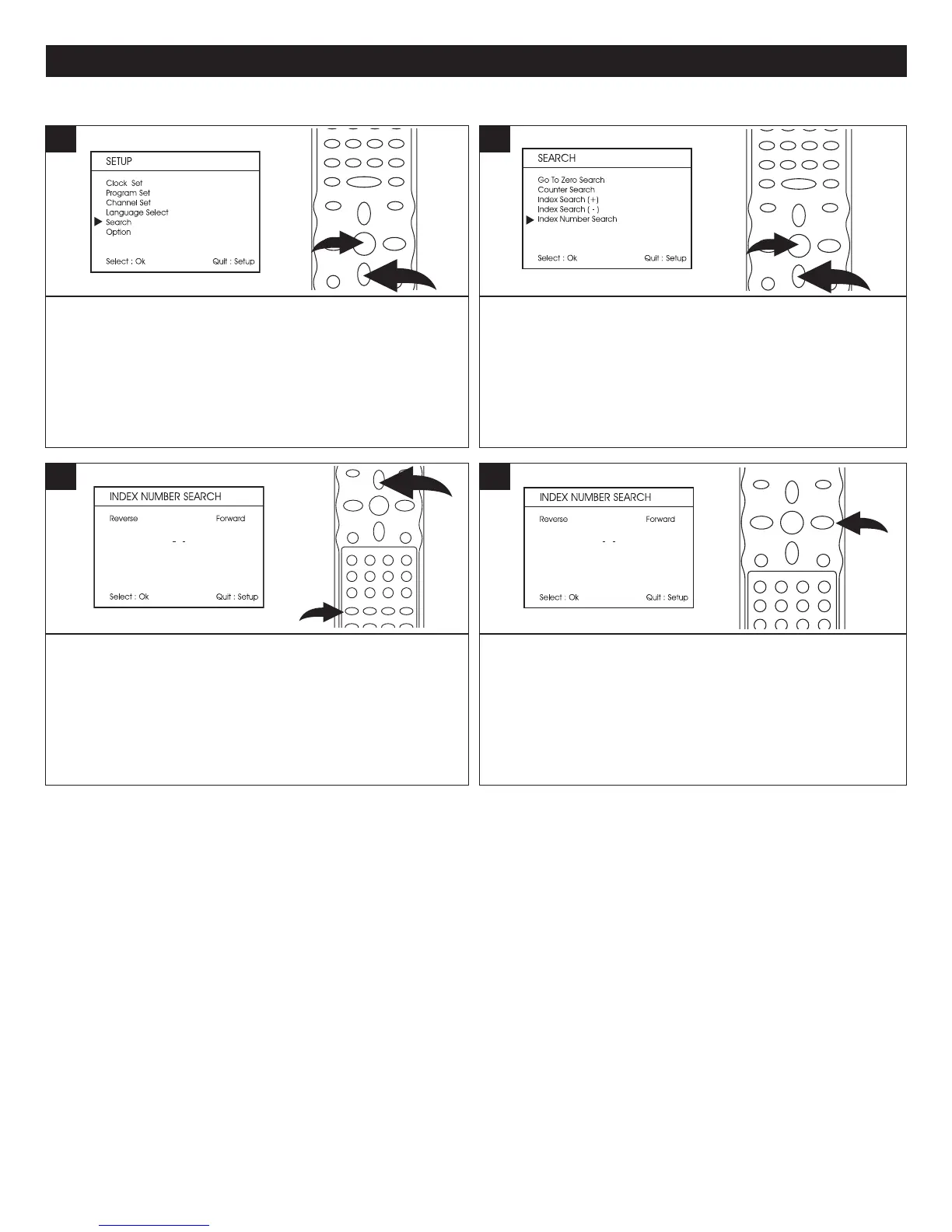 SETUP

Clock Set
Program Set
Channel Set
Language Select
Search
Option

Select : Ok Quit : Setup

SEARCH

Go To Zero Search
Counter Search
Index Search (+)
Index Search ( - )
Index Number Search

Select : Ok Quit : Setup

INDEX NUMBER SEARCH

Reverse Forward

- -

Select : Ok Quit : Setup

INDEX NUMBER SEARCH

Reverse Forward

- -

Select : Ok Quit : Setup